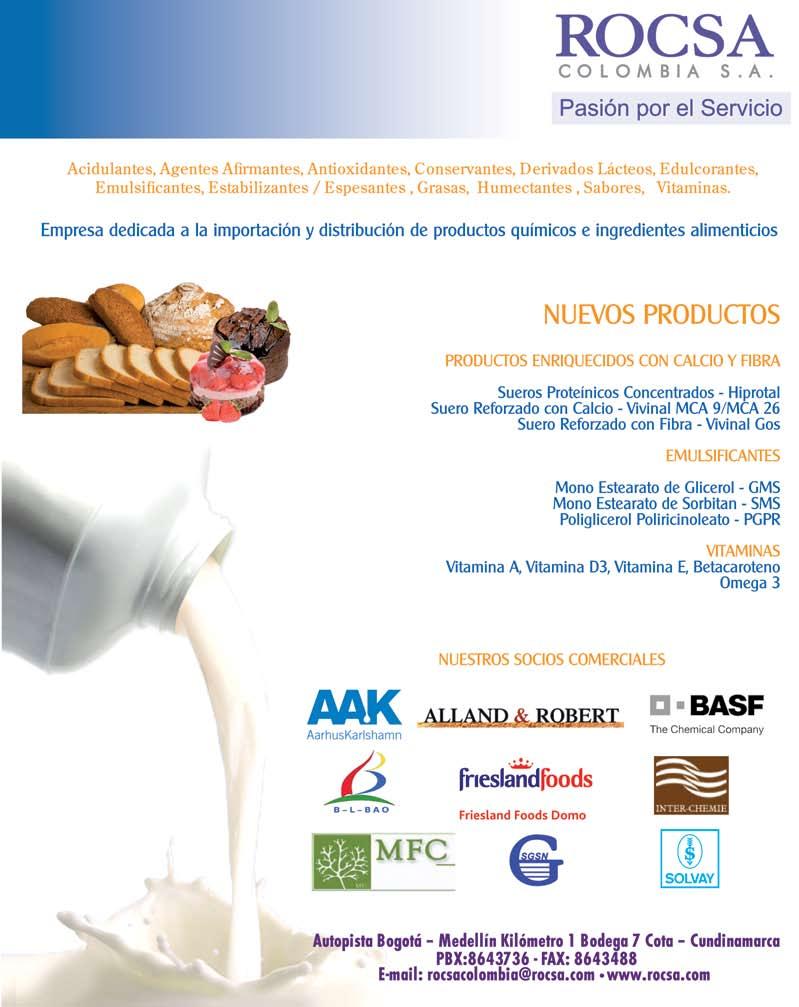 ROCSA
COLOMBIA S.A.
Pasión por el Servicio

Acidulantes, Agentes Afirmantes, Antioxidantes, Conservantes, Derivados Lácteos, Edulcorantes, Emulsificantes, Estabilizantes / Espesantes , Grasas, Humectantes , Sabores, Vitaminas.

Empresa dedicada a la importación y distribución de productos químicos e ingredientes alimenticios

NUEVOS PRODUCTOS

PRODUCTOS ENRIQUECIDOS CON CALCIO Y FIBRA

Sueros Proteínicos Concentrados - Hiprotal
Suero Reforzado con Calcio - Vivinal MCA 9/MCA 26
Suero Reforzado con Fibra - Vivinal Gos

EMULSIFICANTES

Mono Estearato de Glicerol - GMS
Mono Estearato de Sorbitan - SMS
Poliglicerol Poliricinoleato - PGPR

VITAMINAS
Vitamina A, Vitamina D3, Vitamina E, Betacaroteno
Omega 3

NUESTROS SOCIOS COMERCIALES

AAK
AarhusKarlshamn
ALLAND & ROBERT
BASF
The Chemical Company
B-L-BAO
frieslandfoods
Friesland Foods Domo
INTER-CHEMIE
MFC
SGSN
SOLVAY

Autopista Bogotá - Medellín Kilómetro 1 Bodega 7 Cota - Cundinamarca
PBX:8643736 - FAX: 8643488
E-mail: rocsacolombia@rocsa.com • www.rocsa.com